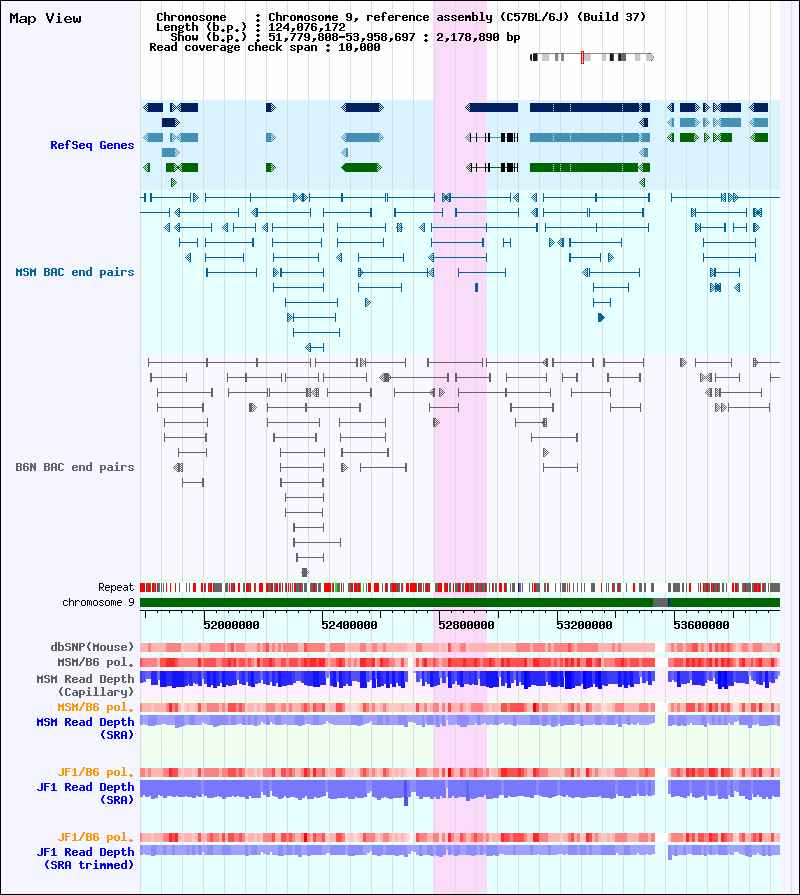 Map View

Chromosome : Chromosome 9, reference assembly (C57BL/6J) (Build 37)
Length (b.p.) : 124,076,172
Show (b.p.) : 51,779,808-53,958,697 : 2,178,890 bp
Read coverage check span : 10,000

RefSeq Genes

MSM BAC end pairs

B6N BAC end pairs

Repeat
chromosome 9

52000000 52400000 52800000 53200000 53600000

dbSNP(Mouse)
MSM/B6 pol.
MSM Read Depth (Capillary)
MSM/B6 pol.
MSM Read Depth (SRA)

JF1/B6 pol.
JF1 Read Depth (SRA)

JF1/B6 pol.
JF1 Read Depth (SRA trimmed)